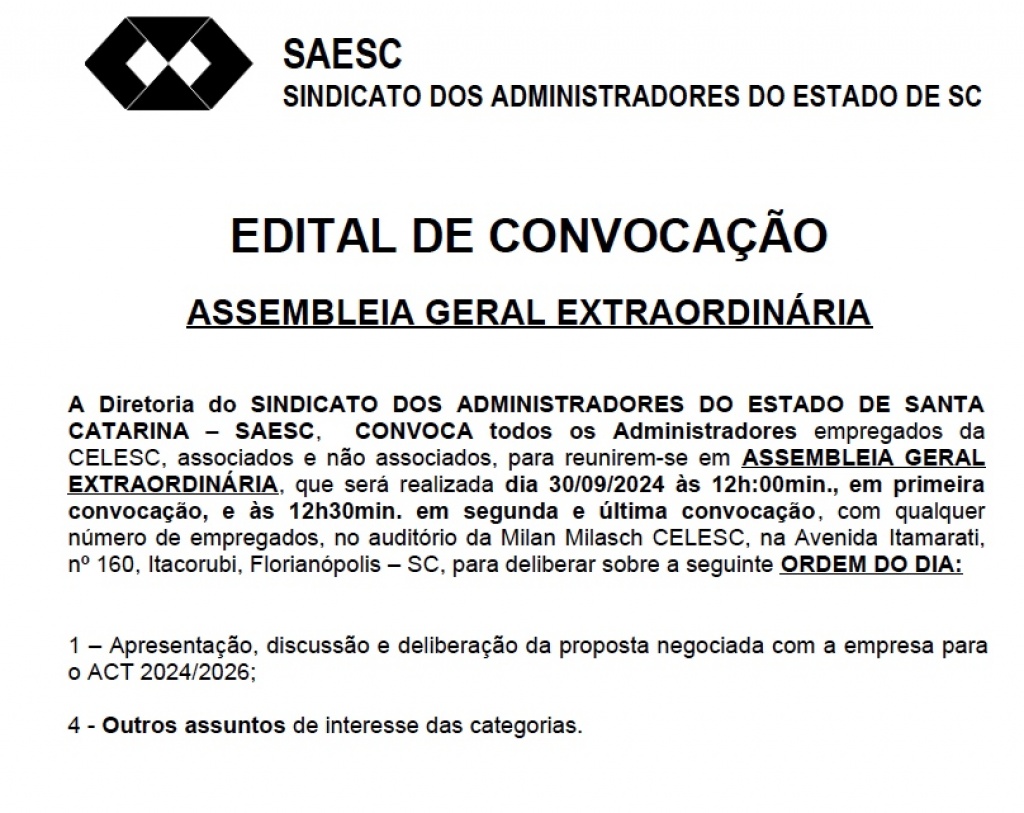 SAESC
SINDICATO DOS ADMINISTRADORES DO ESTADO DE SC

EDITAL DE CONVOCAÇÃO

ASSEMBLEIA GERAL EXTRAORDINÁRIA

A Diretoria do SINDICATO DOS ADMINISTRADORES DO ESTADO DE SANTA CATARINA – SAESC, CONVOCA todos os Administradores empregados da CELESC, associados e não associados, para reunirem-se em ASSEMBLEIA GERAL EXTRAORDINÁRIA, que será realizada dia 30/09/2024 às 12h:00min., em primeira convocação, e às 12h30min. em segunda e última convocação, com qualquer número de empregados, no auditório da Milan Milasch CELESC, na Avenida Itamarati, nº 160, Itacorubi, Florianópolis – SC, para deliberar sobre a seguinte ORDEM DO DIA:

1 – Apresentação, discussão e deliberação da proposta negociada com a empresa para o ACT 2024/2026;

4 - Outros assuntos de interesse das categorias.